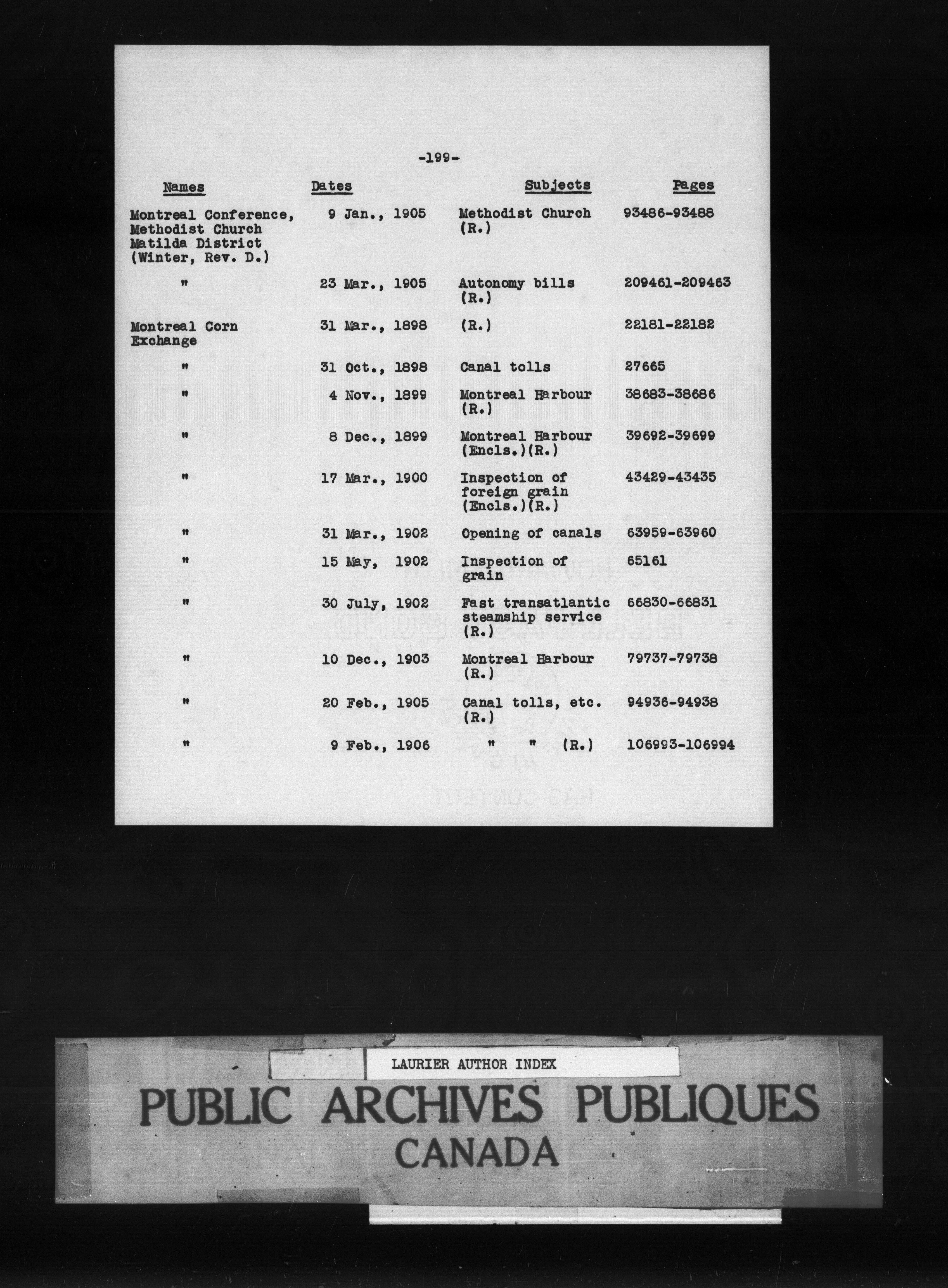 -199-

| Names | Dates | Subjects | Pages |
|---|---|---|---|
| Montreal Conference, Methodist Church Matilda District (Winter, Rev. D.) | 9 Jan., 1905 | Methodist Church (R.) | 93486-93488 |
| " | 23 Mar., 1905 | Autonomy bills (R.) | 209461-209463 |
| Montreal Corn Exchange | 31 Mar., 1898 | (R.) | 22181-22182 |
| " | 31 Oct., 1898 | Canal tolls | 27665 |
| " | 4 Nov., 1899 | Montreal Harbour (R.) | 38683-38686 |
| " | 8 Dec., 1899 | Montreal Harbour (Encls.)(R.) | 39692-39699 |
| " | 17 Mar., 1900 | Inspection of foreign grain (Encls.)(R.) | 43429-43435 |
| " | 31 Mar., 1902 | Opening of canals | 63959-63960 |
| " | 15 May, 1902 | Inspection of grain | 65161 |
| " | 30 July, 1902 | Fast transatlantic steamship service (R.) | 66830-66831 |
| " | 10 Dec., 1903 | Montreal Harbour (R.) | 79737-79738 |
| " | 20 Feb., 1905 | Canal tolls, etc. (R.) | 94936-94938 |
| " | 9 Feb., 1906 | " " (R.) | 106993-106994 |

LAURIER AUTHOR INDEX

PUBLIC ARCHIVES PUBLIQUES
CANADA